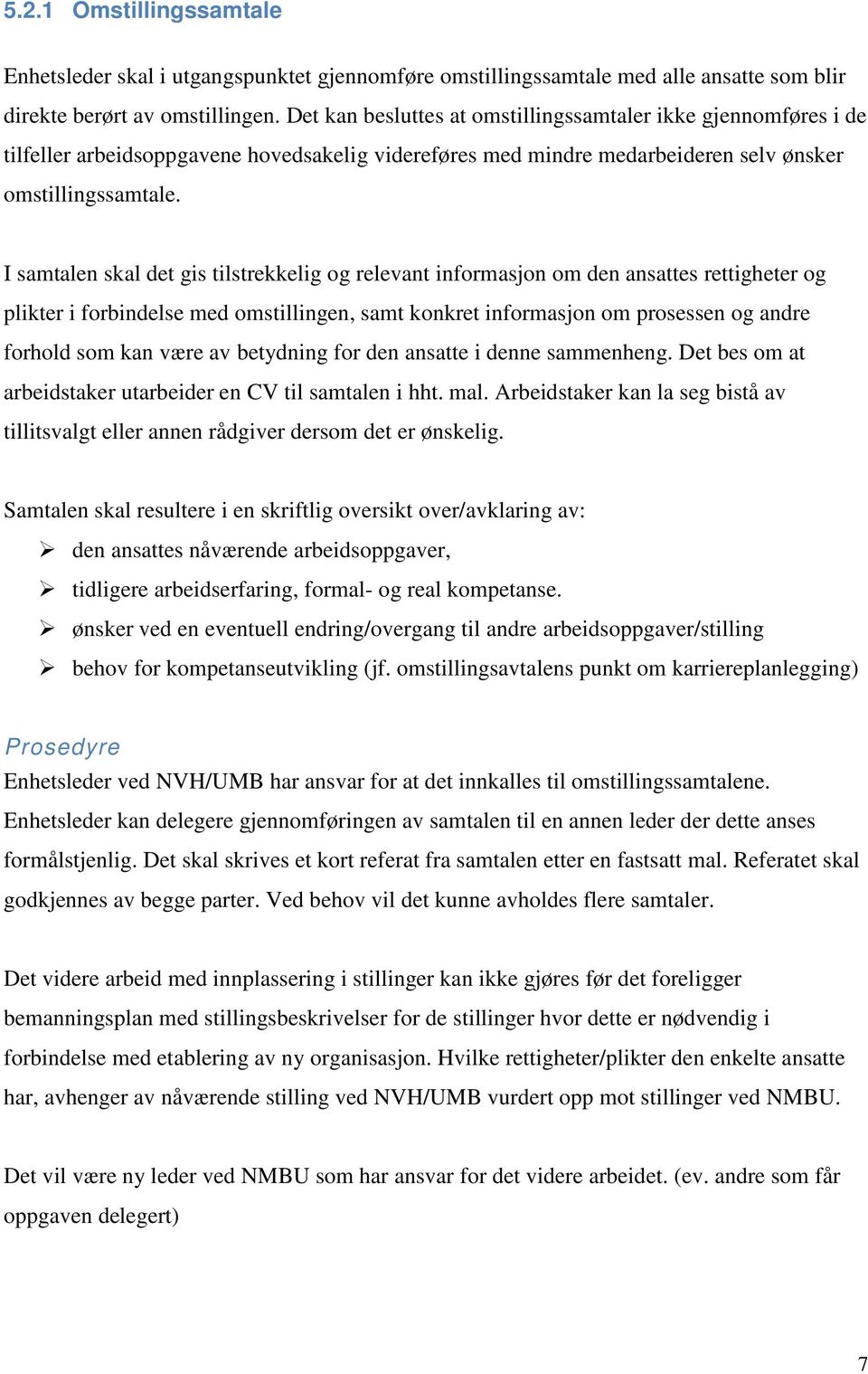 5.2.1 Omstillingssamtale

Enhetsleder skal i utgangspunktet gjennomføre omstillingssamtale med alle ansatte som blir direkte berørt av omstillingen. Det kan besluttes at omstillingssamtaler ikke gjennomføres i de tilfeller arbeidsoppgavene hovedsakelig videreføres med mindre medarbeideren selv ønsker omstillingssamtale.

I samtalen skal det gis tilstrekkelig og relevant informasjon om den ansattes rettigheter og plikter i forbindelse med omstillingen, samt konkret informasjon om prosessen og andre forhold som kan være av betydning for den ansatte i denne sammenheng. Det bes om at arbeidstaker utarbeider en CV til samtalen i hht. mal. Arbeidstaker kan la seg bistå av tillitsvalgt eller annen rådgiver dersom det er ønskelig.

Samtalen skal resultere i en skriftlig oversikt over/avklaring av:
➢ den ansattes nåværende arbeidsoppgaver,
➢ tidligere arbeidserfaring, formal- og real kompetanse.
➢ ønsker ved en eventuell endring/overgang til andre arbeidsoppgaver/stilling
➢ behov for kompetanseutvikling (jf. omstillingsavtalens punkt om karriereplanlegging)

Prosedyre
Enhetsleder ved NVH/UMB har ansvar for at det innkalles til omstillingssamtalene. Enhetsleder kan delegere gjennomføringen av samtalen til en annen leder der dette anses formålstjenlig. Det skal skrives et kort referat fra samtalen etter en fastsatt mal. Referatet skal godkjennes av begge parter. Ved behov vil det kunne avholdes flere samtaler.

Det videre arbeid med innplassering i stillinger kan ikke gjøres før det foreligger bemanningsplan med stillingsbeskrivelser for de stillinger hvor dette er nødvendig i forbindelse med etablering av ny organisasjon. Hvilke rettigheter/plikter den enkelte ansatte har, avhenger av nåværende stilling ved NVH/UMB vurdert opp mot stillinger ved NMBU.

Det vil være ny leder ved NMBU som har ansvar for det videre arbeidet. (ev. andre som får oppgaven delegert)

7